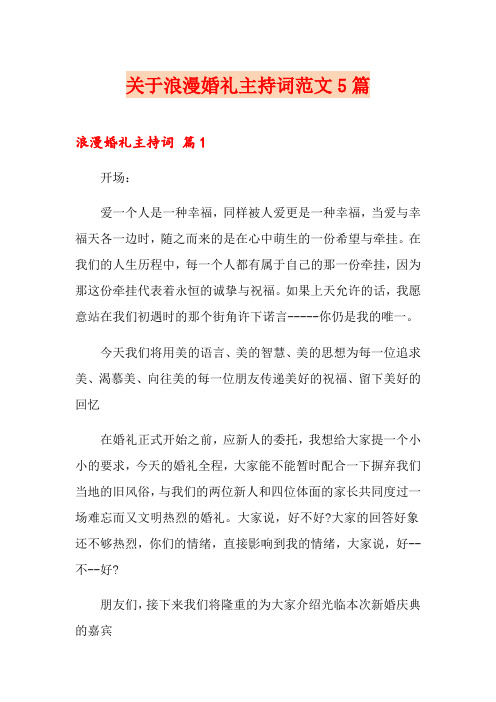 关于浪漫婚礼主持词范文5篇

浪漫婚礼主持词 篇1

开场：

爱一个人是一种幸福，同样被人爱更是一种幸福，当爱与幸福天各一边时，随之而来的是在心中萌生的一份希望与牵挂。在我们的人生历程中，每一个人都有属于自己的那一份牵挂，因为那这份牵挂代表着永恒的诚挚与祝福。如果上天允许的话，我愿意站在我们初遇时的那个街角许下诺言-----你仍是我的唯一。

今天我们将用美的语言、美的智慧、美的思想为每一位追求美、渴慕美、向往美的每一位朋友传递美好的祝福、留下美好的回忆

在婚礼正式开始之前，应新人的委托，我想给大家提一个小小的要求，今天的婚礼全程，大家能不能暂时配合一下摒弃我们当地的旧风俗，与我们的两位新人和四位体面的家长共同度过一场难忘而又文明热烈的婚礼。大家说，好不好?大家的回答好象还不够热烈，你们的情绪，直接影响到我的情绪，大家说，好--不--好?

朋友们，接下来我们将隆重的为大家介绍光临本次新婚庆典的嘉宾